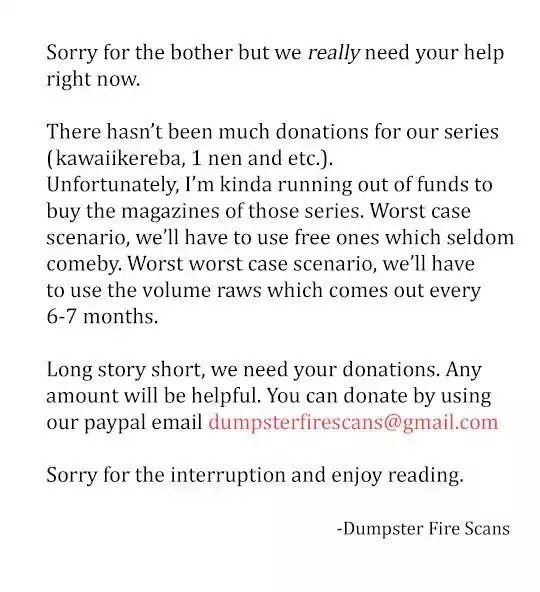 Sorry for the bother but we really need your help right now.

There hasn't been much donations for our series (kawaiikereba, 1 nen and etc.).
Unfortunately, I'm kinda running out of funds to buy the magazines of those series. Worst case scenario, we'll have to use free ones which seldom comeby. Worst worst case scenario, we'll have to use the volume raws which comes out every 6-7 months.

Long story short, we need your donations. Any amount will be helpful. You can donate by using our paypal email dumpsterfirescans@gmail.com

Sorry for the interruption and enjoy reading.

-Dumpster Fire Scans